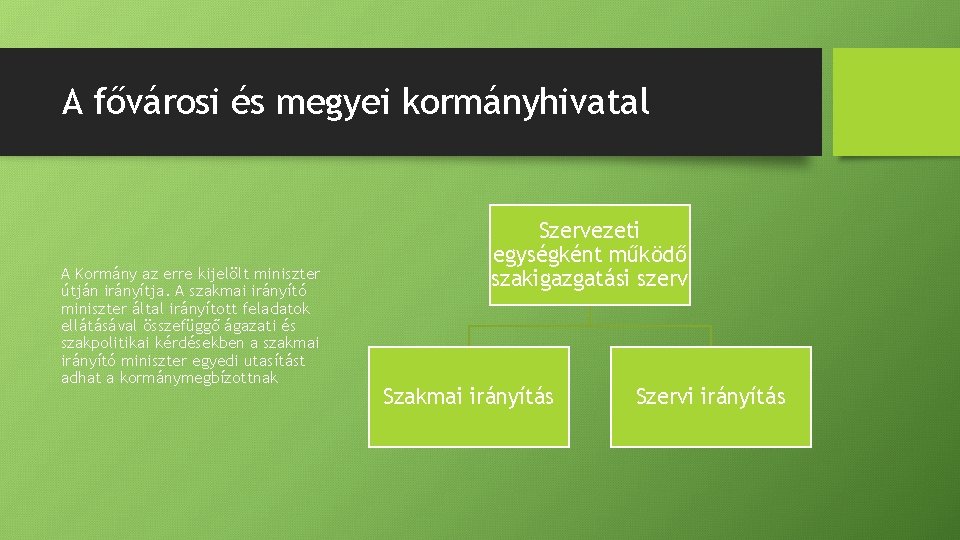 A fővárosi és megyei kormányhivatal

A Kormány az erre kijelölt miniszter útján irányítja. A szakmai irányító miniszter által irányított feladatok ellátásával összefüggő ágazati és szakpolitikai kérdésekben a szakmai irányító miniszter egyedi utasítást adhat a kormánymegbízottnak

Szervezeti egységként működő szakigazgatási szerv

Szakmai irányítás

Szervi irányítás